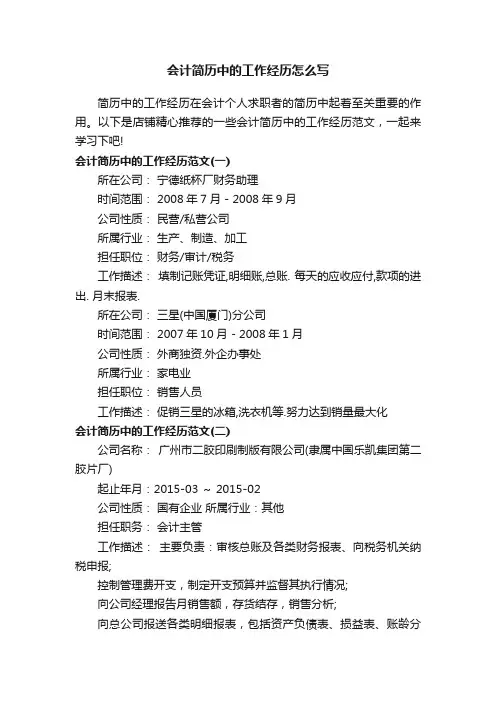 会计简历中的工作经历怎么写

简历中的工作经历在会计个人求职者的简历中起着至关重要的作用。以下是店铺精心推荐的一些会计简历中的工作经历范文，一起来学习下吧!

会计简历中的工作经历范文(一)

所在公司： 宁德纸杯厂财务助理

时间范围： 2008 年 7 月 - 2008 年 9 月

公司性质： 民营/私营公司

所属行业： 生产、制造、加工

担任职位： 财务/审计/税务

工作描述： 填制记账凭证,明细账,总账. 每天的应收应付,款项的进出. 月末报表.

所在公司： 三星(中国厦门)分公司

时间范围： 2007 年 10 月 - 2008 年 1 月

公司性质： 外商独资.外企办事处

所属行业： 家电业

担任职位： 销售人员

工作描述： 促销三星的冰箱,洗衣机等.努力达到销量最大化

会计简历中的工作经历范文(二)

公司名称： 广州市二胶印刷制版有限公司(隶属中国乐凯集团第二胶片厂)

起止年月：2015-03 ~ 2015-02

公司性质： 国有企业 所属行业：其他

担任职务： 会计主管

工作描述： 主要负责：审核总账及各类财务报表、向税务机关纳税申报;

控制管理费开支，制定开支预算并监督其执行情况;

向公司经理报告月销售额，存货结存，销售分析;

向总公司报送各类明细报表，包括资产负债表、损益表、账龄分